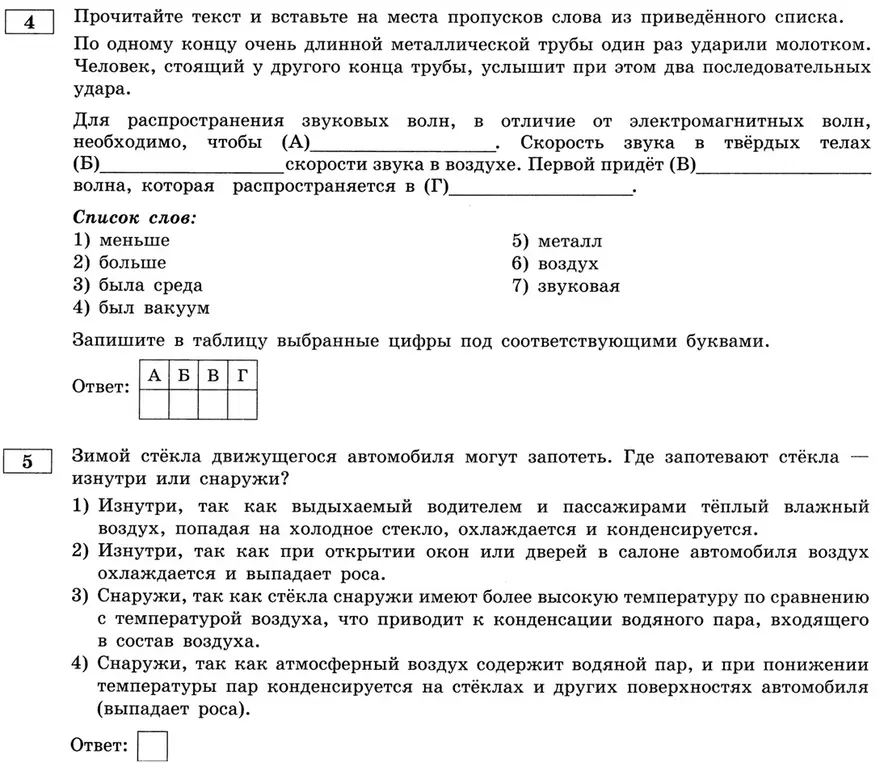 4

Прочитайте текст и вставьте на места пропусков слова из приведённого списка.

По одному концу очень длинной металлической трубы один раз ударили молотком. Человек, стоящий у другого конца трубы, услышит при этом два последовательных удара.

Для распространения звуковых волн, в отличие от электромагнитных волн, необходимо, чтобы (А)____. Скорость звука в твёрдых телах (Б)____скорости звука в воздухе. Первой придёт (В)____ волна, которая распространяется в (Г)____.

Список слов:
1) меньше
2) больше
3) была среда
4) был вакуум
5) металл
6) воздух
7) звуковая

Запишите в таблицу выбранные цифры под соответствующими буквами.

Ответ:
| А | Б | В | Г |
|---|---|---|---|
|  |  |  |  |

5

Зимой стёкла движущегося автомобиля могут запотеть. Где запотевают стёкла — изнутри или снаружи?

1) Изнутри, так как выдыхаемый водителем и пассажирами тёплый влажный воздух, попадая на холодное стекло, охлаждается и конденсируется.
2) Изнутри, так как при открытии окон или дверей в салоне автомобиля воздух охлаждается и выпадает роса.
3) Снаружи, так как стёкла снаружи имеют более высокую температуру по сравнению с температурой воздуха, что приводит к конденсации водяного пара, входящего в состав воздуха.
4) Снаружи, так как атмосферный воздух содержит водяной пар, и при понижении температуры пар конденсируется на стёклах и других поверхностях автомобиля (выпадает роса).

Ответ: ☐